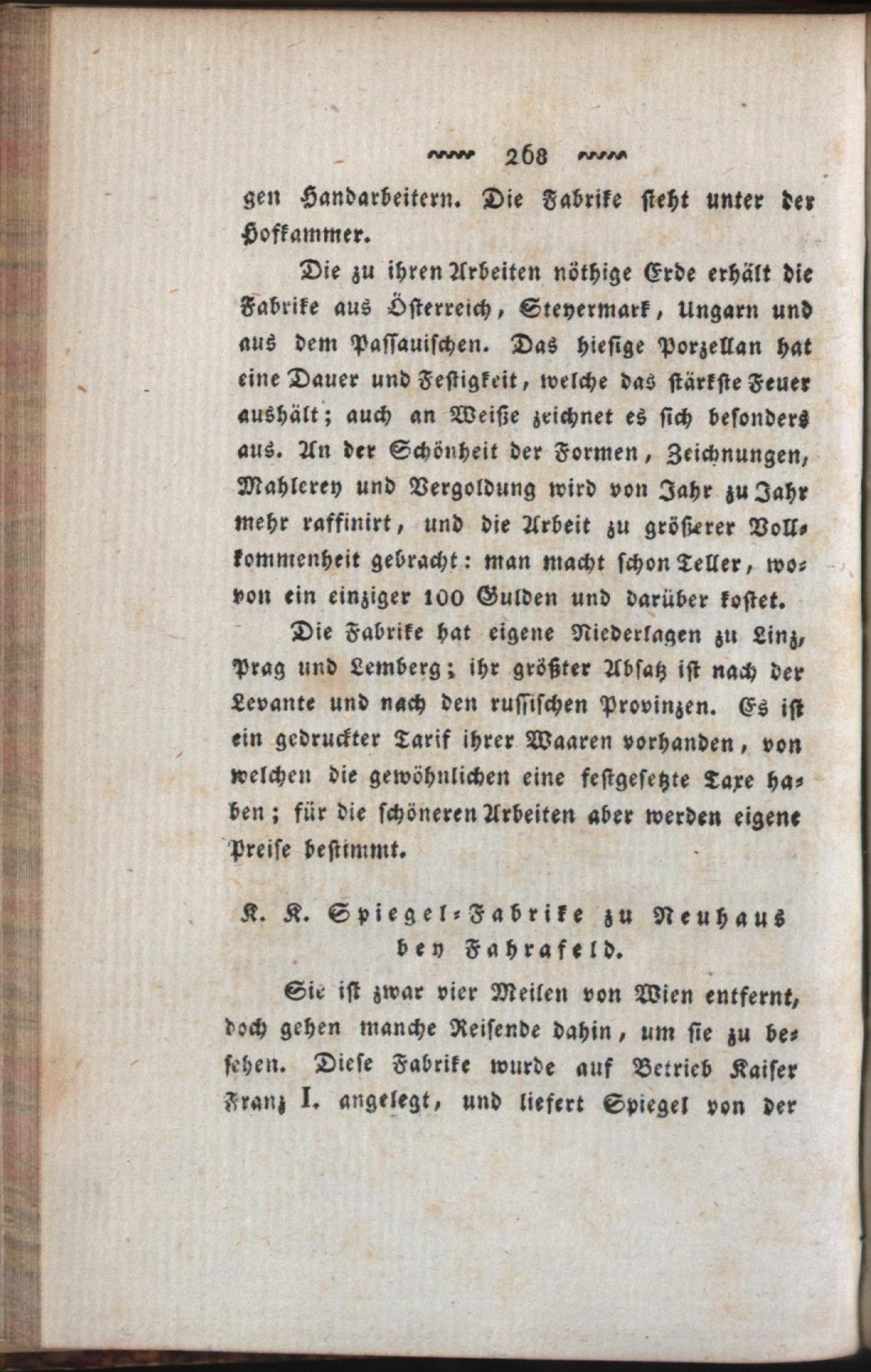 268

gen Handarbeitern. Die Fabrike steht unter der Hofkammer.

Die zu ihren Arbeiten nöthige Erde erhält die Fabrike aus Österreich, Steyermark, Ungarn und aus dem Passauischen. Das hiesige Porzellan hat eine Dauer und Festigkeit, welche das stärkste Feuer aushält; auch an Weiße zeichnet es sich besonders aus. An der Schönheit der Formen, Zeichnungen, Mahlerey und Vergoldung wird von Jahr zu Jahr mehr raffinirt, und die Arbeit zu größerer Vollkommenheit gebracht: man macht schon Teller, wovon ein einziger 100 Gulden und darüber kostet.

Die Fabrike hat eigene Niederlagen zu Linz, Prag und Lemberg; ihr größter Absatz ist nach der Levante und nach den russischen Provinzen. Es ist ein gedruckter Tarif ihrer Waaren vorhanden, von welchen die gewöhnlichen eine festgesetzte Taxe haben; für die schöneren Arbeiten aber werden eigene Preise bestimmt.

K. K. Spiegel-Fabrike zu Neuhaus bey Fahrafeld.

Sie ist zwar vier Meilen von Wien entfernt, doch gehen manche Reisende dahin, um sie zu besehen. Diese Fabrike wurde auf Betrieb Kaiser Franz I. angelegt, und liefert Spiegel von der